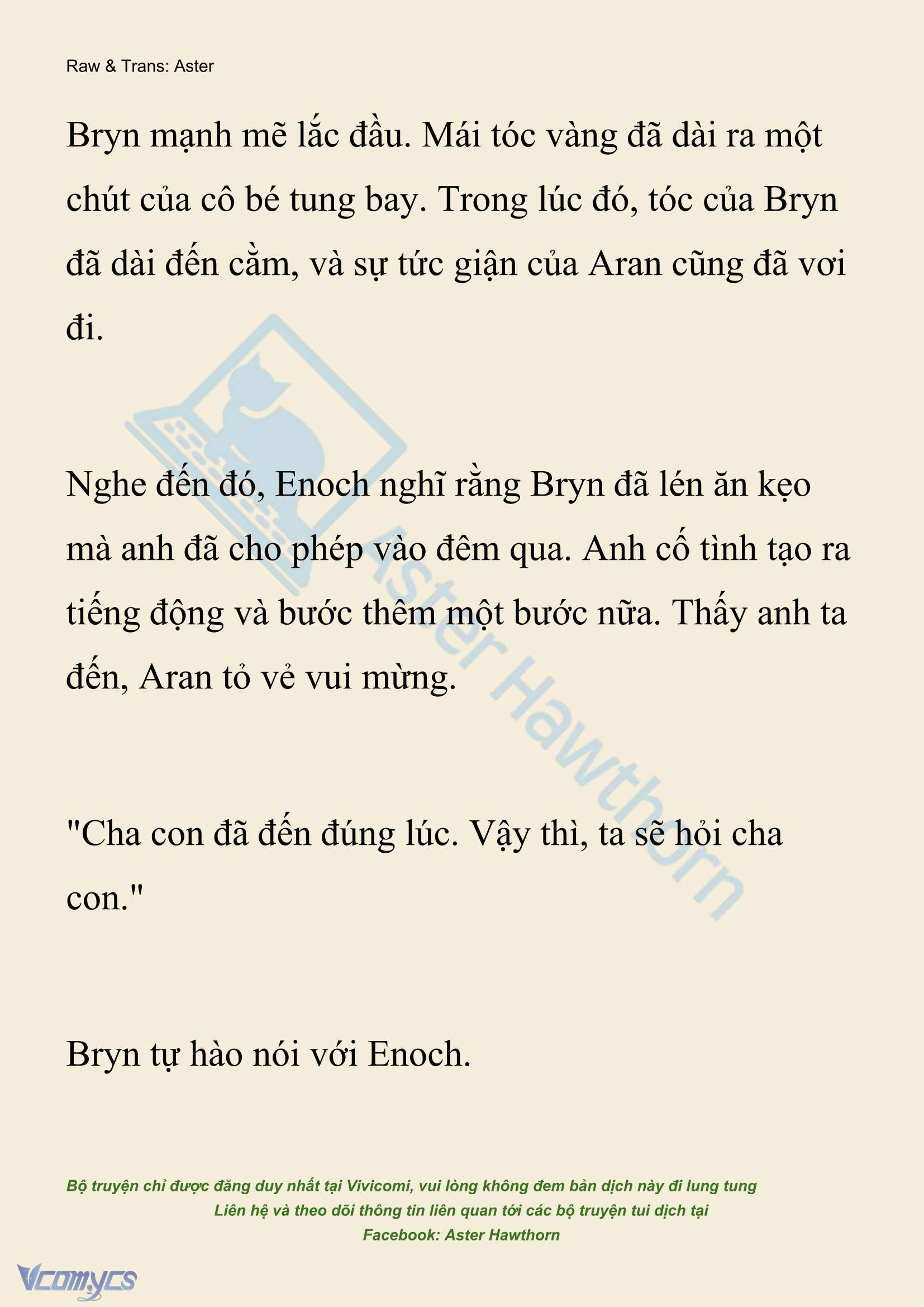 Raw & Trans: Aster

Bryn mạnh mẽ lắc đầu. Mái tóc vàng đã dài ra một chút của cô bé tung bay. Trong lúc đó, tóc của Bryn đã dài đến cằm, và sự tức giận của Aran cũng đã vơi đi.

Nghe đến đó, Enoch nghĩ rằng Bryn đã lén ăn kẹo mà anh đã cho phép vào đêm qua. Anh cố tình tạo ra tiếng động và bước thêm một bước nữa. Thấy anh ta đến, Aran tỏ vẻ vui mừng.

"Cha con đã đến đúng lúc. Vậy thì, ta sẽ hỏi cha con."

Bryn tự hào nói với Enoch.

Aster Hawthorn

Bộ truyện chỉ được đăng duy nhất tại Vivicomi, vui lòng không đem bản dịch này đi lung tung
Liên hệ và theo dõi thông tin liên quan tới các bộ truyện tui dịch tại
Facebook: Aster Hawthorn

Vcomycs